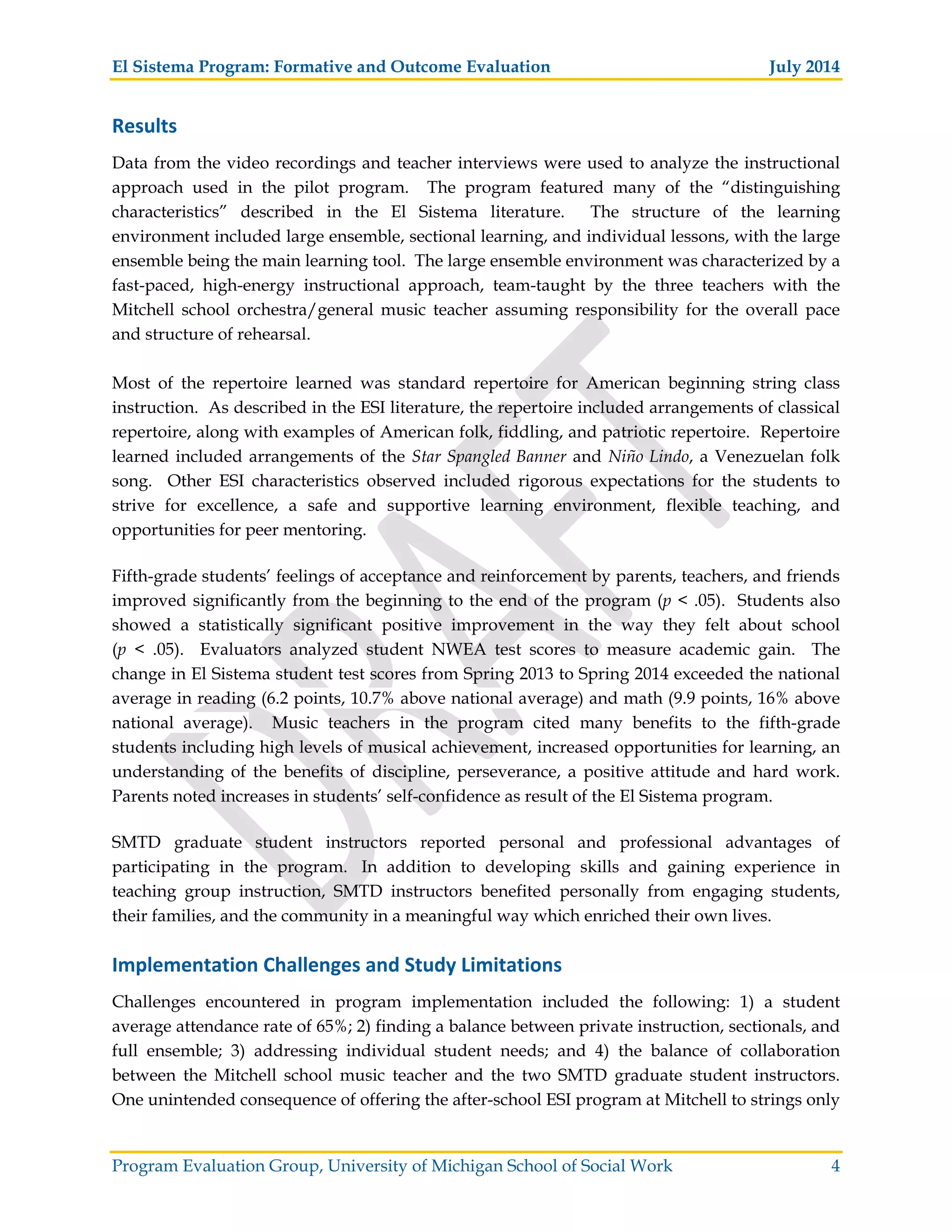 El Sistema Program: Formative and Outcome Evaluation July 2014

Results

Data from the video recordings and teacher interviews were used to analyze the instructional approach used in the pilot program. The program featured many of the "distinguishing characteristics" described in the El Sistema literature. The structure of the learning environment included large ensemble, sectional learning, and individual lessons, with the large ensemble being the main learning tool. The large ensemble environment was characterized by a fast-paced, high-energy instructional approach, team-taught by the three teachers with the Mitchell school orchestra/general music teacher assuming responsibility for the overall pace and structure of rehearsal.

Most of the repertoire learned was standard repertoire for American beginning string class instruction. As described in the ESI literature, the repertoire included arrangements of classical repertoire, along with examples of American folk, fiddling, and patriotic repertoire. Repertoire learned included arrangements of the Star Spangled Banner and Niño Lindo, a Venezuelan folk song. Other ESI characteristics observed included rigorous expectations for the students to strive for excellence, a safe and supportive learning environment, flexible teaching, and opportunities for peer mentoring.

Fifth-grade students' feelings of acceptance and reinforcement by parents, teachers, and friends improved significantly from the beginning to the end of the program ($p$ < .05). Students also showed a statistically significant positive improvement in the way they felt about school ($p$ < .05). Evaluators analyzed student NWEA test scores to measure academic gain. The change in El Sistema student test scores from Spring 2013 to Spring 2014 exceeded the national average in reading (6.2 points, 10.7% above national average) and math (9.9 points, 16% above national average). Music teachers in the program cited many benefits to the fifth-grade students including high levels of musical achievement, increased opportunities for learning, an understanding of the benefits of discipline, perseverance, a positive attitude and hard work. Parents noted increases in students' self-confidence as result of the El Sistema program.

SMTD graduate student instructors reported personal and professional advantages of participating in the program. In addition to developing skills and gaining experience in teaching group instruction, SMTD instructors benefited personally from engaging students, their families, and the community in a meaningful way which enriched their own lives.

Implementation Challenges and Study Limitations

Challenges encountered in program implementation included the following: 1) a student average attendance rate of 65%; 2) finding a balance between private instruction, sectionals, and full ensemble; 3) addressing individual student needs; and 4) the balance of collaboration between the Mitchell school music teacher and the two SMTD graduate student instructors. One unintended consequence of offering the after-school ESI program at Mitchell to strings only

DRAFT

Program Evaluation Group, University of Michigan School of Social Work 4